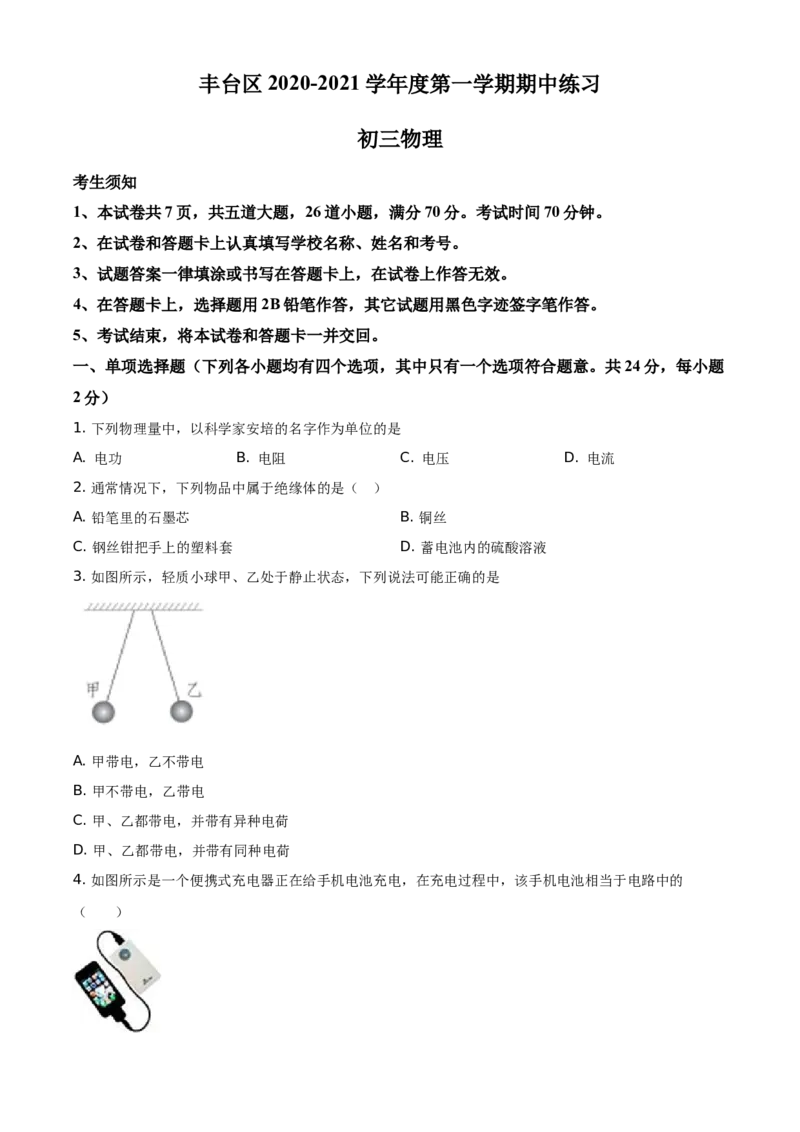 丰台区2020-2021学年度第一学期期中练习

初三物理

考生须知

1、本试卷共7页，共五道大题，26道小题，满分70分。考试时间70分钟。

2、在试卷和答题卡上认真填写学校名称、姓名和考号。

3、试题答案一律填涂或书写在答题卡上，在试卷上作答无效。

4、在答题卡上，选择题用2B铅笔作答，其它试题用黑色字迹签字笔作答。

5、考试结束，将本试卷和答题卡一并交回。

一、单项选择题（下列各小题均有四个选项，其中只有一个选项符合题意。共24分，每小题2分）

1.下列物理量中，以科学家安培的名字作为单位的是

A.电功 B.电阻 C.电压 D.电流

2.通常情况下，下列物品中属于绝缘体的是（ ）

A.铅笔里的石墨芯 B.铜丝

C.钢丝钳把手上的塑料套 D.蓄电池内的硫酸溶液

3.如图所示，轻质小球甲、乙处于静止状态，下列说法可能正确的是

甲 乙

A.甲带电，乙不带电

B.甲不带电，乙带电

C.甲、乙都带电，并带有异种电荷

D.甲、乙都带电，并带有同种电荷

4.如图所示是一个便携式充电器正在给手机电池充电，在充电过程中，该手机电池相当于电路中的（ ）